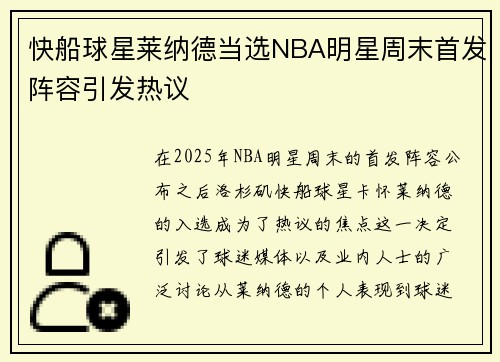 快船球星莱纳德当选NBA明星周末首发阵容引发热议

在2025年NBA明星周末的首发阵容公布之后洛杉矶快船球星卡怀莱纳德的入选成为了热议的焦点这一决定引发了球迷媒体以及业内人士的广泛讨论从莱纳德的个人表现到球迷